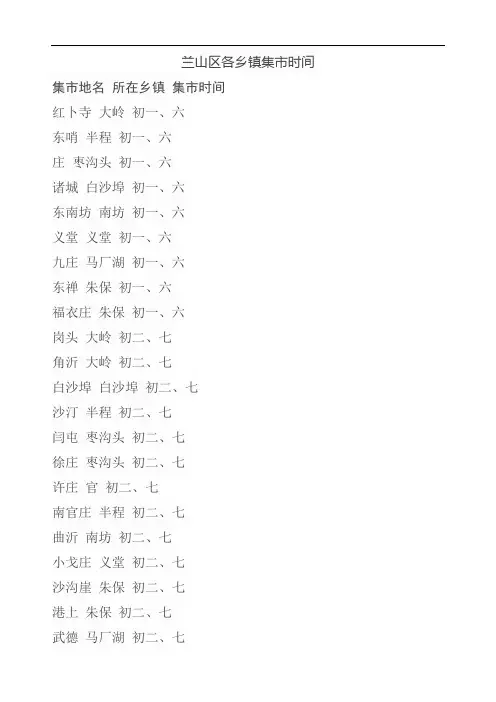 兰山区各乡镇集市时间

集市地名 所在乡镇 集市时间

红卜寺 大岭 初一、六

东哨 半程 初一、六

庄 枣沟头 初一、六

诸城 白沙埠 初一、六

东南坊 南坊 初一、六

义堂 义堂 初一、六

九庄 马厂湖 初一、六

东禅 朱保 初一、六

福衣庄 朱保 初一、六

岗头 大岭 初二、七

角沂 大岭 初二、七

白沙埠 白沙埠 初二、七

沙汀 半程 初二、七

闫屯 枣沟头 初二、七

徐庄 枣沟头 初二、七

许庄 官 初二、七

南官庄 半程 初二、七

曲沂 南坊 初二、七

小戈庄 义堂 初二、七

沙沟崖 朱保 初二、七

港上 朱保 初二、七

武德 马厂湖 初二、七